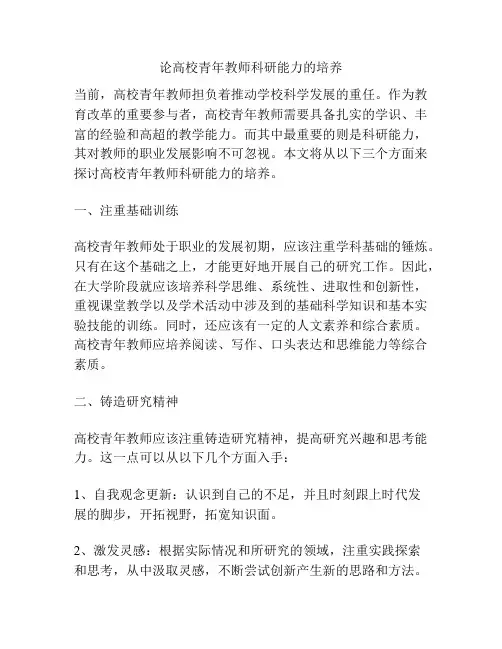 论高校青年教师科研能力的培养

当前，高校青年教师担负着推动学校科学发展的重任。作为教育改革的重要参与者，高校青年教师需要具备扎实的学识、丰富的经验和高超的教学能力。而其中最重要的则是科研能力，其对教师的职业发展影响不可忽视。本文将从以下三个方面来探讨高校青年教师科研能力的培养。

一、注重基础训练

高校青年教师处于职业的发展初期，应该注重学科基础的锤炼。只有在这个基础之上，才能更好地开展自己的研究工作。因此，在大学阶段就应该培养科学思维、系统性、进取性和创新性，重视课堂教学以及学术活动中涉及到的基础科学知识和基本实验技能的训练。同时，还应该有一定的人文素养和综合素质。高校青年教师应培养阅读、写作、口头表达和思维能力等综合素质。

二、铸造研究精神

高校青年教师应该注重铸造研究精神，提高研究兴趣和思考能力。这一点可以从以下几个方面入手：

1、自我观念更新：认识到自己的不足，并且时刻跟上时代发展的脚步，开拓视野，拓宽知识面。

2、激发灵感：根据实际情况和所研究的领域，注重实践探索和思考，从中汲取灵感，不断尝试创新产生新的思路和方法。